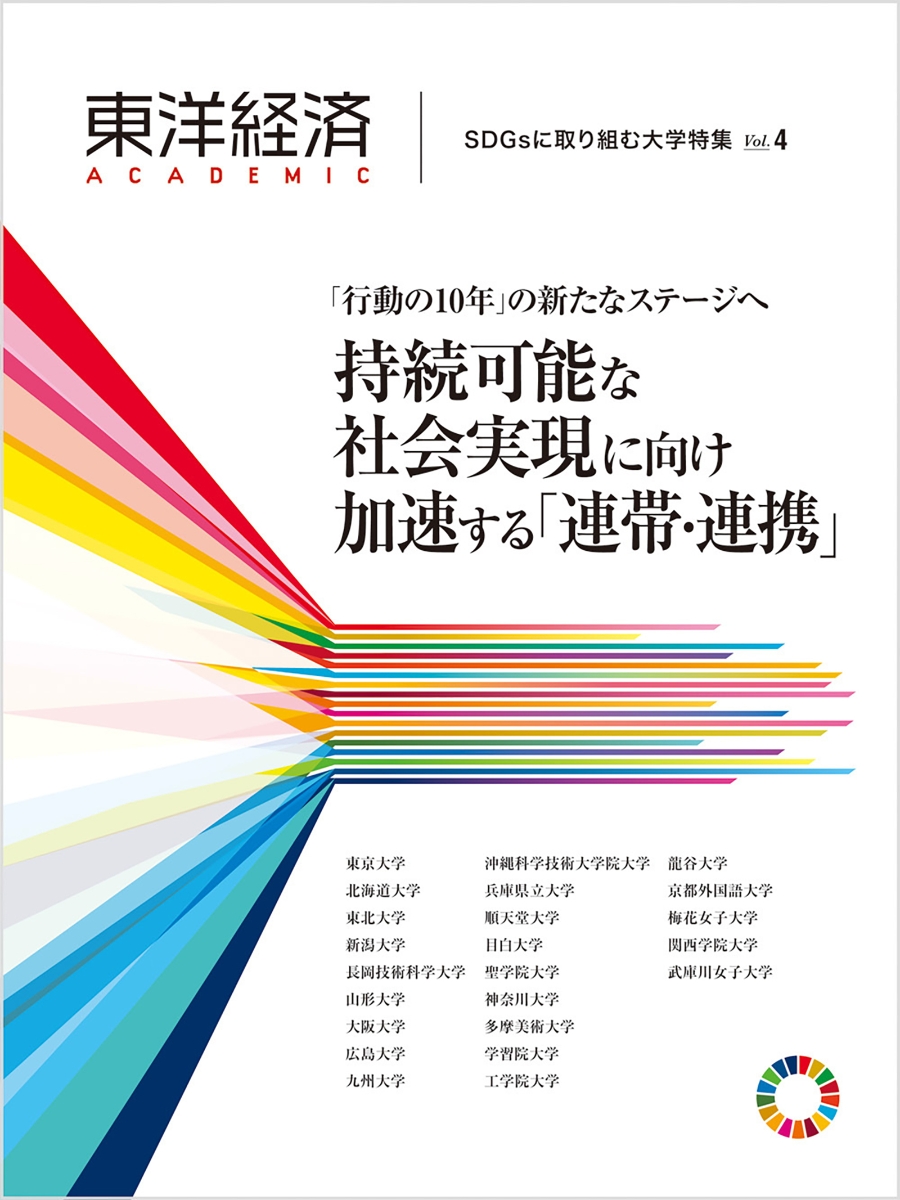 東洋経済
ACADEMIC

SDGsに取り組む大学特集 Vol. 4

「行動の10年」の新たなステージへ
持続可能な
社会実現に向け
加速する「連帯・連携」

東京大学
北海道大学
東北大学
新潟大学
長岡技術科学大学
山形大学
大阪大学
広島大学
九州大学

沖縄科学技術大学院大学
兵庫県立大学
順天堂大学
目白大学
聖学院大学
神奈川大学
多摩美術大学
学習院大学
工学院大学

龍谷大学
京都外国語大学
梅花女子大学
関西学院大学
武庫川女子大学